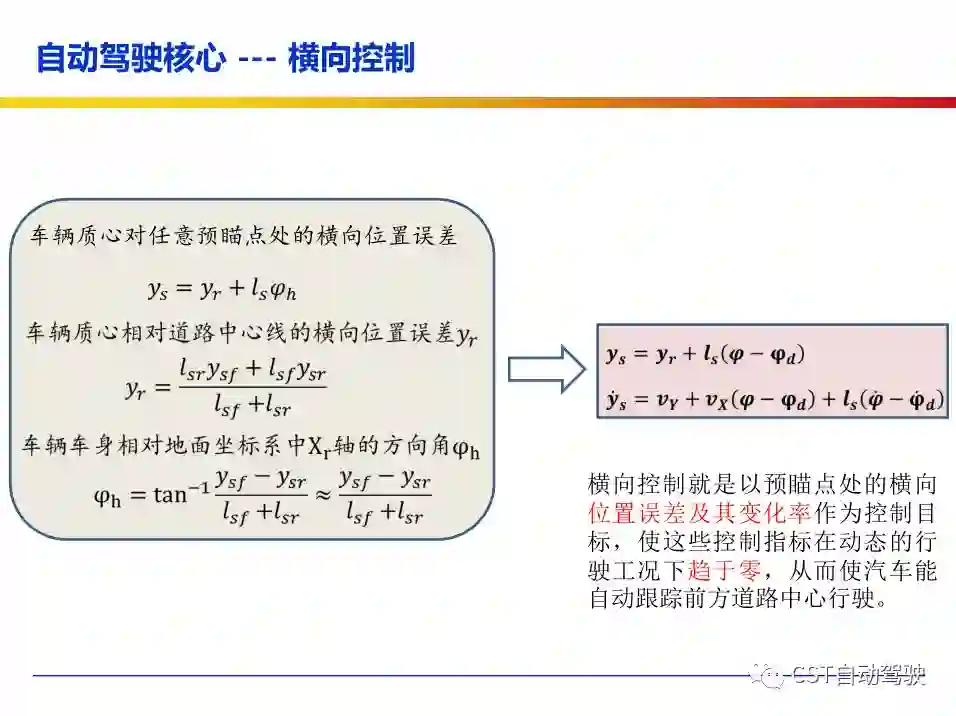 自动驾驶核心 --- 横向控制

车辆质心对任意预瞄点处的横向位置误差

$y_s = y_r + l_s\varphi_h$

车辆质心相对道路中心线的横向位置误差$y_r$

$y_r = \frac{l_{sr}y_{sf} + l_{sf}y_{sr}}{l_{sf} + l_{sr}}$

车辆车身相对地面坐标系中$X_r$轴的方向角$\varphi_h$

$\varphi_h = \tan^{-1}\frac{y_{sf} - y_{sr}}{l_{sf} + l_{sr}} \approx \frac{y_{sf} - y_{sr}}{l_{sf} + l_{sr}}$

$y_s = y_r + l_s(\varphi - \varphi_d)$

$\dot{y}_s = v_Y + v_X(\varphi - \varphi_d) + l_s(\dot{\varphi} - \dot{\varphi}_d)$

横向控制就是以预瞄点处的横向位置误差及其变化率作为控制目标，使这些控制指标在动态的行驶工况下趋于零，从而使汽车能自动跟踪前方道路中心行驶。

CST自动驾驶